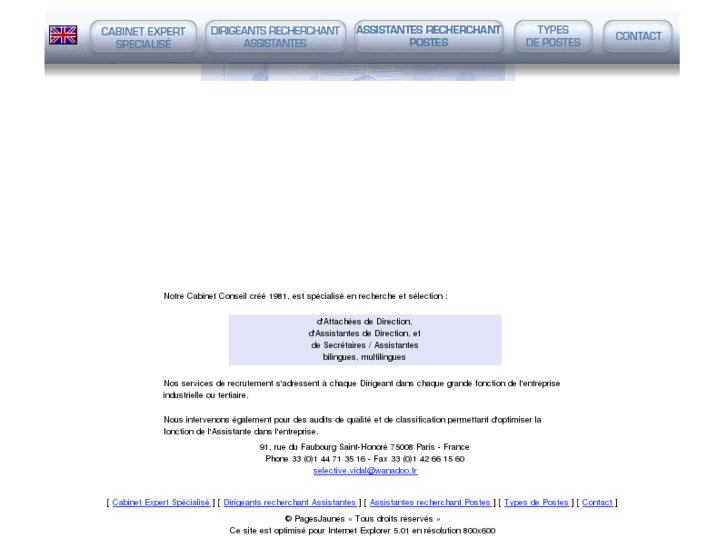 CABINET EXPERT SPECIALISÉ

DIRIGEANTS RECHERCHANT ASSISTANTES

ASSISTANTES RECHERCHANT POSTES

TYPES DE POSTES

CONTACT

Notre Cabinet Conseil créé 1981, est spécialisé en recherche et sélection :

d'Attachées de Direction,
d'Assistantes de Direction, et
de Secrétaires / Assistantes
bilingues, multilingues

Nos services de recrutement s'adressent à chaque Dirigeant dans chaque grande fonction de l'entreprise industrielle ou tertiaire.

Nous intervenons également pour des audits de qualité et de classification permettant d'optimiser la fonction de l'Assistante dans l'entreprise.

91, rue du Faubourg Saint-Honoré 75008 Paris - France
Phone 33 (0)1 44 71 35 16 - Fax 33 (0)1 42 66 15 60
selective.vidal@wanadoo.fr

[ Cabinet Expert Spécialisé ] [ Dirigeants recherchant Assistantes ] [ Assistantes recherchant Postes ] [ Types de Postes ] [ Contact ]

© PagesJaunes « Tous droits réservés »
Ce site est optimisé pour Internet Explorer 5.01 en résolution 800x600